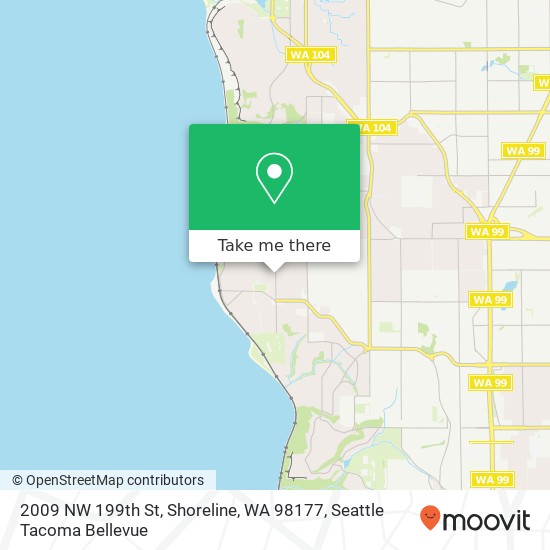 WA 104
WA 104
WA 99
WA 99
WA 99
WA 99
WA 99
Take me there
© OpenStreetMap contributors
2009 NW 199th St, Shoreline, WA 98177, Seattle Tacoma Bellevue
moovit